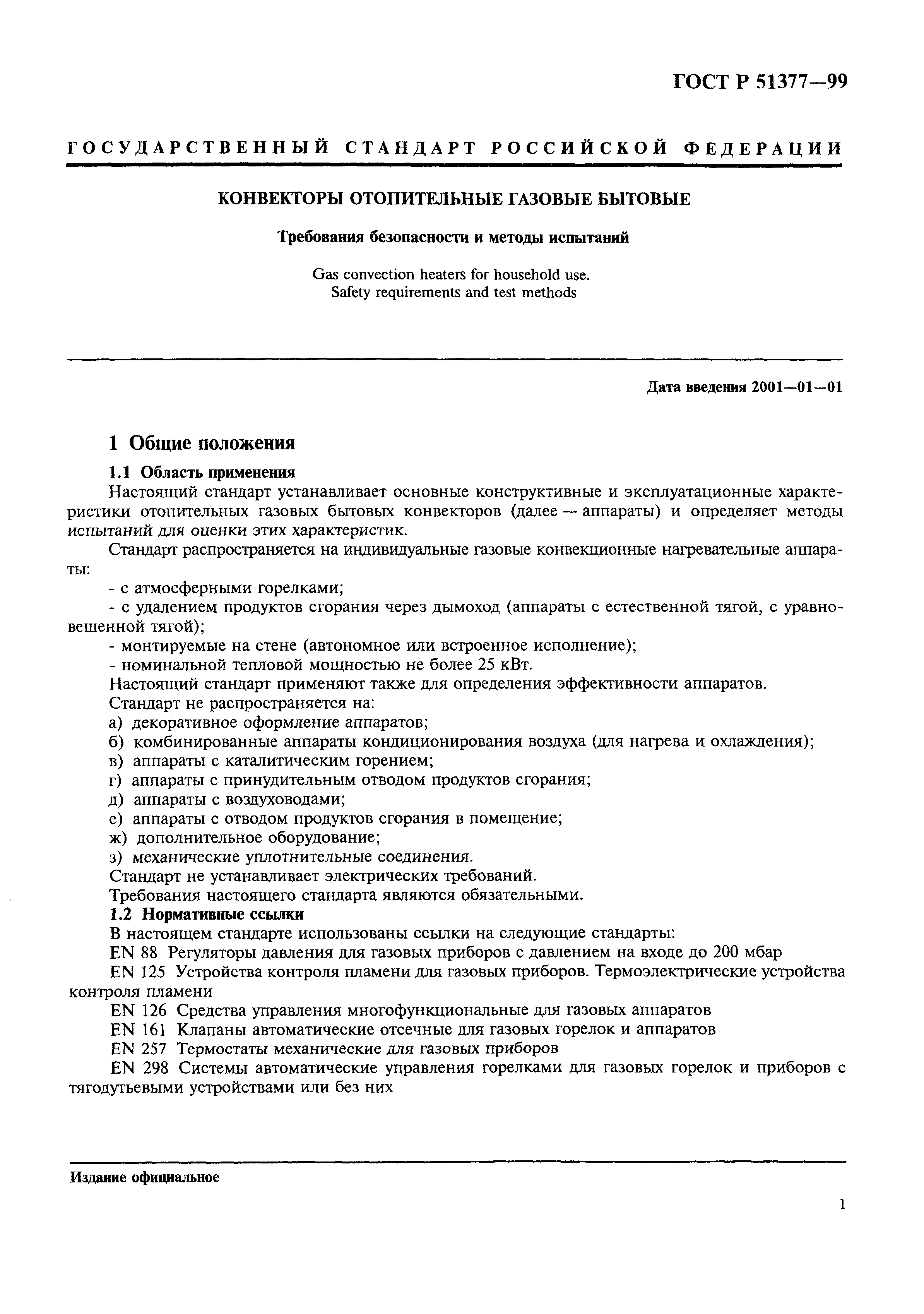 ГОСТ Р 51377—99

ГОСУДАРСТВЕННЫЙ СТАНДАРТ РОССИЙСКОЙ ФЕДЕРАЦИИ

КОНВЕКТОРЫ ОТОПИТЕЛЬНЫЕ ГАЗОВЫЕ БЫТОВЫЕ

Требования безопасности и методы испытаний

Gas convection heaters for household use.
Safety requirements and test methods

Дата введения 2001—01—01

1 Общие положения

1.1 Область применения

Настоящий стандарт устанавливает основные конструктивные и эксплуатационные характеристики отопительных газовых бытовых конвекторов (далее — аппараты) и определяет методы испытаний для оценки этих характеристик.

Стандарт распространяется на индивидуальные газовые конвекционные нагревательные аппараты:

- с атмосферными горелками;

- с удалением продуктов сгорания через дымоход (аппараты с естественной тягой, с уравновешенной тягой);

- монтируемые на стене (автономное или встроенное исполнение);

- номинальной тепловой мощностью не более 25 кВт.

Настоящий стандарт применяют также для определения эффективности аппаратов.

Стандарт не распространяется на:

а) декоративное оформление аппаратов;

б) комбинированные аппараты кондиционирования воздуха (для нагрева и охлаждения);

в) аппараты с каталитическим горением;

г) аппараты с принудительным отводом продуктов сгорания;

д) аппараты с воздуховодами;

е) аппараты с отводом продуктов сгорания в помещение;

ж) дополнительное оборудование;

з) механические уплотнительные соединения.

Стандарт не устанавливает электрических требований.

Требования настоящего стандарта являются обязательными.

1.2 Нормативные ссылки

В настоящем стандарте использованы ссылки на следующие стандарты:

EN 88 Регуляторы давления для газовых приборов с давлением на входе до 200 мбар

EN 125 Устройства контроля пламени для газовых приборов. Термоэлектрические устройства контроля пламени

EN 126 Средства управления многофункциональные для газовых аппаратов

EN 161 Клапаны автоматические отсечные для газовых горелок и аппаратов

EN 257 Термостаты механические для газовых приборов

EN 298 Системы автоматические управления горелками для газовых горелок и приборов с тягодутьевыми устройствами или без них

Издание официальное

1